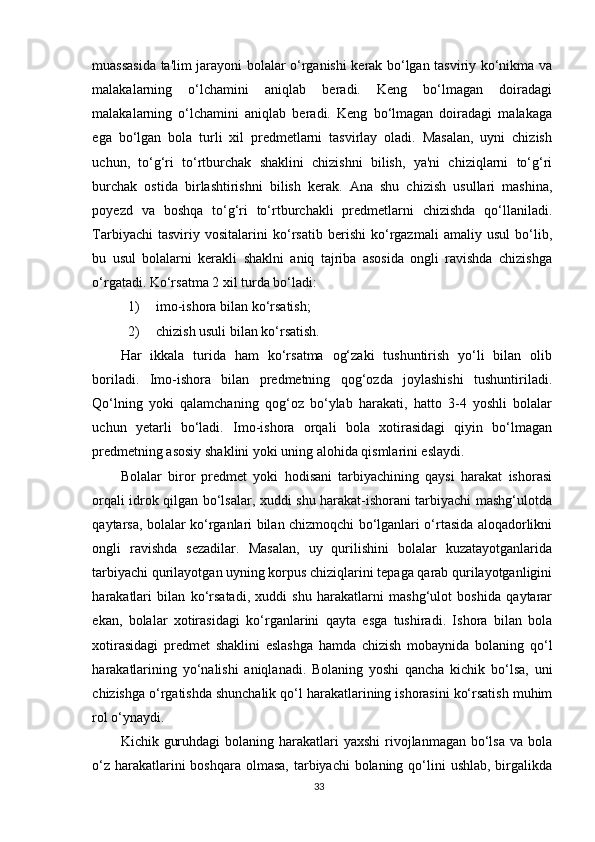 muassasida ta'lim jarayoni bolalar o‘rganishi kerak bo‘lgan tasviriy ko‘nikma va malakalarning o‘lchamini aniqlab beradi. Keng bo‘lmagan doiradagi malakalarning o‘lchamini aniqlab beradi. Keng bo‘lmagan doiradagi malakaga ega bo‘lgan bola turli xil predmetlarni tasvirlay oladi. Masalan, uyni chizish uchun, to‘g‘ri to‘rtburchak shaklini chizishni bilish, ya'ni chiziqlarni to‘g‘ri burchak ostida birlashtirishni bilish kerak. Ana shu chizish usullari mashina, poyezd va boshqa to‘g‘ri to‘rtburchakli predmetlarni chizishda qo‘llaniladi. Tarbiyachi tasviriy vositalarini ko‘rsatib berishi ko‘rgazmali amaliy usul bo‘lib, bu usul bolalarni kerakli shaklni aniq tajriba asosida ongli ravishda chizishga o‘rgatadi. Ko‘rsatma 2 xil turda bo‘ladi:

1) imo-ishora bilan ko‘rsatish;

2) chizish usuli bilan ko‘rsatish.

Har ikkala turida ham ko‘rsatma og‘zaki tushuntirish yo‘li bilan olib boriladi. Imo-ishora bilan predmetning qog‘ozda joylashishi tushuntiriladi. Qo‘lning yoki qalamchaning qog‘oz bo‘ylab harakati, hatto 3-4 yoshli bolalar uchun yetarli bo‘ladi. Imo-ishora orqali bola xotirasidagi qiyin bo‘lmagan predmetning asosiy shaklini yoki uning alohida qismlarini eslaydi.

Bolalar biror predmet yoki hodisani tarbiyachining qaysi harakat ishorasi orqali idrok qilgan bo‘lsalar, xuddi shu harakat-ishorani tarbiyachi mashg‘ulotda qaytarsa, bolalar ko‘rganlari bilan chizmoqchi bo‘lganlari o‘rtasida aloqadorlikni ongli ravishda sezadilar. Masalan, uy qurilishini bolalar kuzatayotganlarida tarbiyachi qurilayotgan uyning korpus chiziqlarini tepaga qarab qurilayotganligini harakatlari bilan ko‘rsatadi, xuddi shu harakatlarni mashg‘ulot boshida qaytarar ekan, bolalar xotirasidagi ko‘rganlarini qayta esga tushiradi. Ishora bilan bola xotirasidagi predmet shaklini eslashga hamda chizish mobaynida bolaning qo‘l harakatlarining yo‘nalishi aniqlanadi. Bolaning yoshi qancha kichik bo‘lsa, uni chizishga o‘rgatishda shunchalik qo‘l harakatlarining ishorasini ko‘rsatish muhim rol o‘ynaydi.

Kichik guruhdagi bolaning harakatlari yaxshi rivojlanmagan bo‘lsa va bola o‘z harakatlarini boshqara olmasa, tarbiyachi bolaning qo‘lini ushlab, birgalikda

33